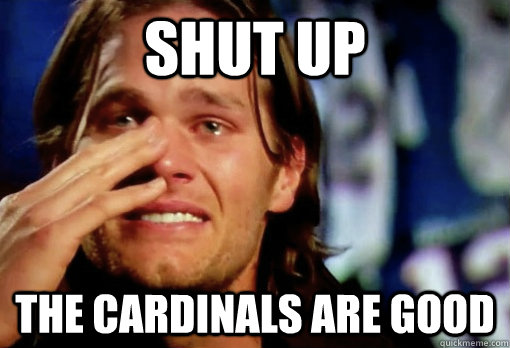 SHUT UP

THE CARDINALS ARE GOOD

quickmeme.com